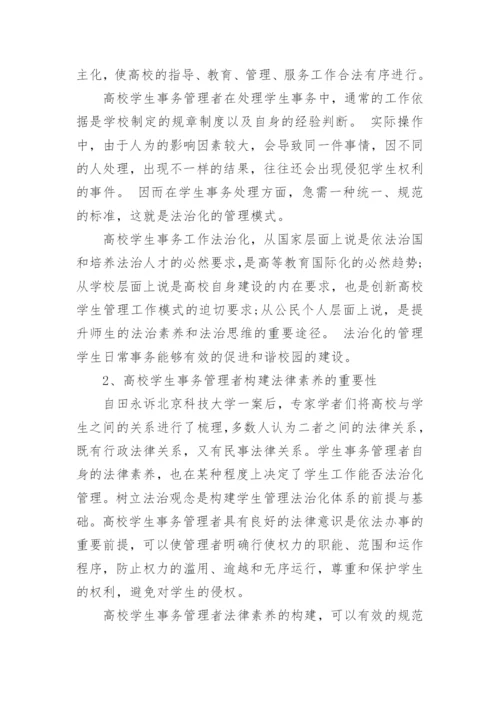 主化，使高校的指导、教育、管理、服务工作合法有序进行。

高校学生事务管理者在处理学生事务中，通常的工作依据是学校制定的规章制度以及自身的经验判断。 实际操作中，由于人为的影响因素较大，会导致同一件事情，因不同的人处理，出现不一样的结果，往往还会出现侵犯学生权利的事件。 因而在学生事务处理方面，急需一种统一、规范的标准，这就是法治化的管理模式。

高校学生事务工作法治化，从国家层面上说是依法治国和培养法治人才的必然要求，是高等教育国际化的必然趋势；从学校层面上说是高校自身建设的内在要求，也是创新高校学生管理工作模式的迫切要求；从公民个人层面上说，是提升师生的法治素养和法治思维的重要途径。 法治化的管理学生日常事务能够有效的促进和谐校园的建设。

2、高校学生事务管理者构建法律素养的重要性

自田永诉北京科技大学一案后，专家学者们将高校与学生之间的关系进行了梳理，多数人认为二者之间的法律关系，既有行政法律关系，又有民事法律关系。学生事务管理者自身的法律素养，也在某种程度上决定了学生工作能否法治化管理。树立法治观念是构建学生管理法治化体系的前提与基础。高校学生事务管理者具有良好的法律意识是依法办事的重要前提，可以使管理者明确行使权力的职能、范围和运作程序，防止权力的滥用、逾越和无序运行，尊重和保护学生的权利，避免对学生的侵权。

高校学生事务管理者法律素养的构建，可以有效的规范